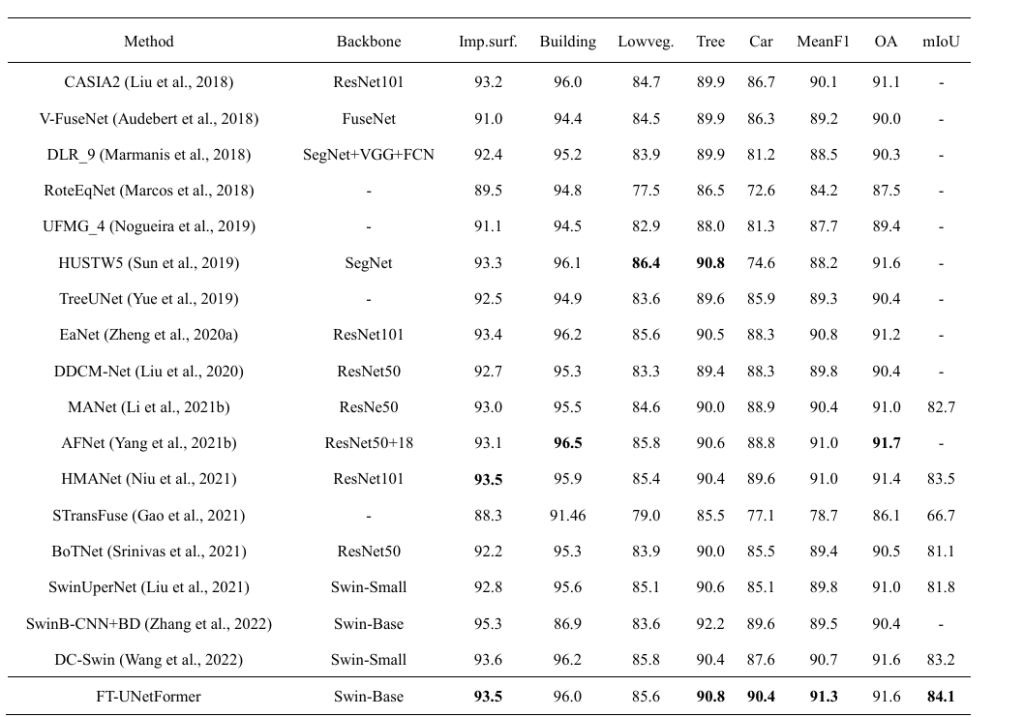 | Method | Backbone | Imp.surf. | Building | Lowveg. | Tree | Car | MeanF1 | OA | mIoU |
|---|---|---|---|---|---|---|---|---|---|
| CASIA2 (Liu et al., 2018) | ResNet101 | 93.2 | 96.0 | 84.7 | 89.9 | 86.7 | 90.1 | 91.1 | - |
| V-FuseNet (Audebert et al., 2018) | FuseNet | 91.0 | 94.4 | 84.5 | 89.9 | 86.3 | 89.2 | 90.0 | - |
| DLR_9 (Marmanis et al., 2018) | SegNet+VGG+FCN | 92.4 | 95.2 | 83.9 | 89.9 | 81.2 | 88.5 | 90.3 | - |
| RoteEqNet (Marcos et al., 2018) | - | 89.5 | 94.8 | 77.5 | 86.5 | 72.6 | 84.2 | 87.5 | - |
| UFMG_4 (Nogueira et al., 2019) | - | 91.1 | 94.5 | 82.9 | 88.0 | 81.3 | 87.7 | 89.4 | - |
| HUSTW5 (Sun et al., 2019) | SegNet | 93.3 | 96.1 | **86.4** | **90.8** | 74.6 | 88.2 | 91.6 | - |
| TreeUNet (Yue et al., 2019) | - | 92.5 | 94.9 | 83.6 | 89.6 | 85.9 | 89.3 | 90.4 | - |
| EaNet (Zheng et al., 2020a) | ResNet101 | 93.4 | 96.2 | 85.6 | 90.5 | 88.3 | 90.8 | 91.2 | - |
| DDCM-Net (Liu et al., 2020) | ResNet50 | 92.7 | 95.3 | 83.3 | 89.4 | 88.3 | 89.8 | 90.4 | - |
| MANet (Li et al., 2021b) | ResNe50 | 93.0 | 95.5 | 84.6 | 90.0 | 88.9 | 90.4 | 91.0 | 82.7 |
| AFNet (Yang et al., 2021b) | ResNet50+18 | 93.1 | **96.5** | 85.8 | 90.6 | 88.8 | 91.0 | **91.7** | - |
| HMANet (Niu et al., 2021) | ResNet101 | **93.5** | 95.9 | 85.4 | 90.4 | 89.6 | 91.0 | 91.4 | 83.5 |
| STransFuse (Gao et al., 2021) | - | 88.3 | 91.46 | 79.0 | 85.5 | 77.1 | 78.7 | 86.1 | 66.7 |
| BoTNet (Srinivas et al., 2021) | ResNet50 | 92.2 | 95.3 | 83.9 | 90.0 | 85.5 | 89.4 | 90.5 | 81.1 |
| SwinUperNet (Liu et al., 2021) | Swin-Small | 92.8 | 95.6 | 85.1 | 90.6 | 85.1 | 89.8 | 91.0 | 81.8 |
| SwinB-CNN+BD (Zhang et al., 2022) | Swin-Base | 95.3 | 86.9 | 83.6 | 92.2 | 89.6 | 89.5 | 90.4 | - |
| DC-Swin (Wang et al., 2022) | Swin-Small | 93.6 | 96.2 | 85.8 | 90.4 | 87.6 | 90.7 | 91.6 | 83.2 |
| FT-UNetFormer | Swin-Base | **93.5** | 96.0 | 85.6 | **90.8** | **90.4** | **91.3** | 91.6 | **84.1** |